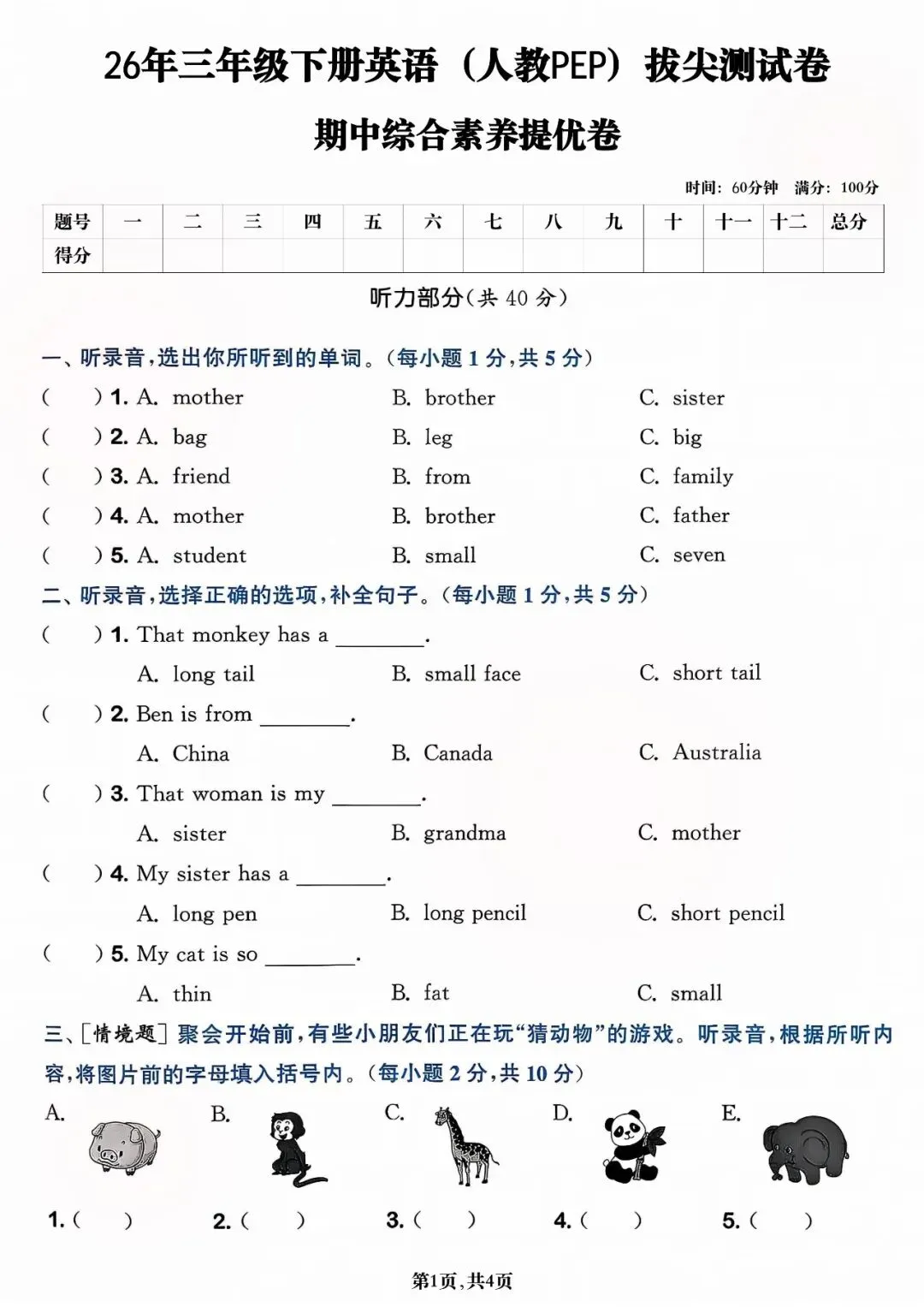 26年三年级下册英语（人教PEP）拔尖测试卷

期中综合素养提优卷

时间：60分钟　满分：100分

| 题号 | 一 | 二 | 三 | 四 | 五 | 六 | 七 | 八 | 九 | 十 | 十一 | 十二 | 总分 |
|---|---|---|---|---|---|---|---|---|---|---|---|---|---|
| 得分 | | | | | | | | | | | | | |

听力部分（共 40 分）

一、听录音，选出你所听到的单词。（每小题 1 分，共 5 分）

(　　) 1. A. mother　B. brother　C. sister
(　　) 2. A. bag　B. leg　C. big
(　　) 3. A. friend　B. from　C. family
(　　) 4. A. mother　B. brother　C. father
(　　) 5. A. student　B. small　C. seven

二、听录音，选择正确的选项，补全句子。（每小题 1 分，共 5 分）

(　　) 1. That monkey has a ________.
A. long tail　B. small face　C. short tail
(　　) 2. Ben is from ________.
A. China　B. Canada　C. Australia
(　　) 3. That woman is my ________.
A. sister　B. grandma　C. mother
(　　) 4. My sister has a ________.
A. long pen　B. long pencil　C. short pencil
(　　) 5. My cat is so ________.
A. thin　B. fat　C. small

三、[情境题] 聚会开始前，有些小朋友们正在玩“猜动物”的游戏。听录音，根据所听内容，将图片前的字母填入括号内。（每小题 2 分，共 10 分）

A.　B.　C.　D.　E.

1. (　　)　2. (　　)　3. (　　)　4. (　　)　5. (　　)

第1页，共4页